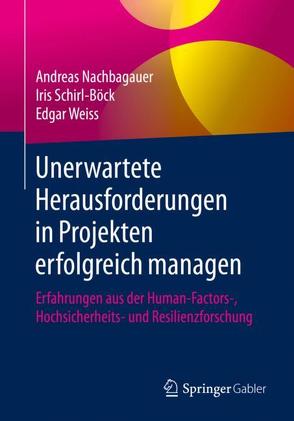 Andreas Nachbagauer
Iris Schirl-Böck
Edgar Weiss

Unerwartete Herausforderungen in Projekten erfolgreich managen

Erfahrungen aus der Human-Factors-, Hochsicherheits- und Resilienzforschung

Springer Gabler